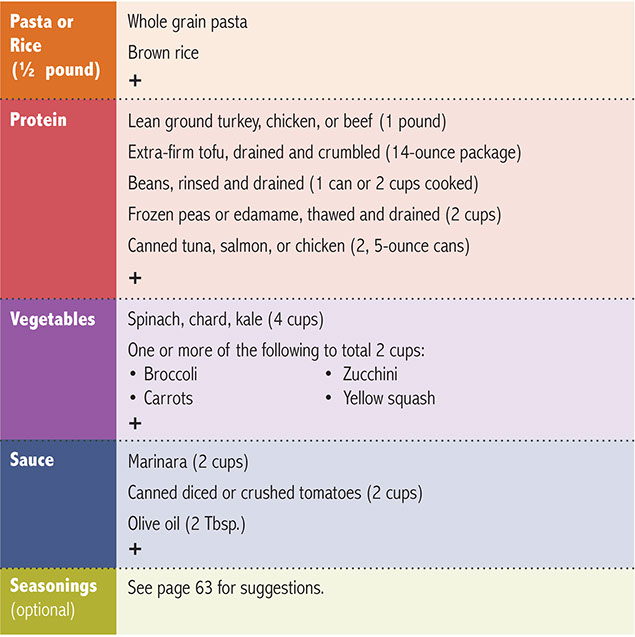 Pasta or Rice (½ pound)
Whole grain pasta
Brown rice
+

Protein
Lean ground turkey, chicken, or beef (1 pound)
Extra-firm tofu, drained and crumbled (14-ounce package)
Beans, rinsed and drained (1 can or 2 cups cooked)
Frozen peas or edamame, thawed and drained (2 cups)
Canned tuna, salmon, or chicken (2, 5-ounce cans)
+

Vegetables
Spinach, chard, kale (4 cups)
One or more of the following to total 2 cups:
• Broccoli
• Carrots
• Zucchini
• Yellow squash
+

Sauce
Marinara (2 cups)
Canned diced or crushed tomatoes (2 cups)
Olive oil (2 Tbsp.)
+

Seasonings (optional)
See page 63 for suggestions.